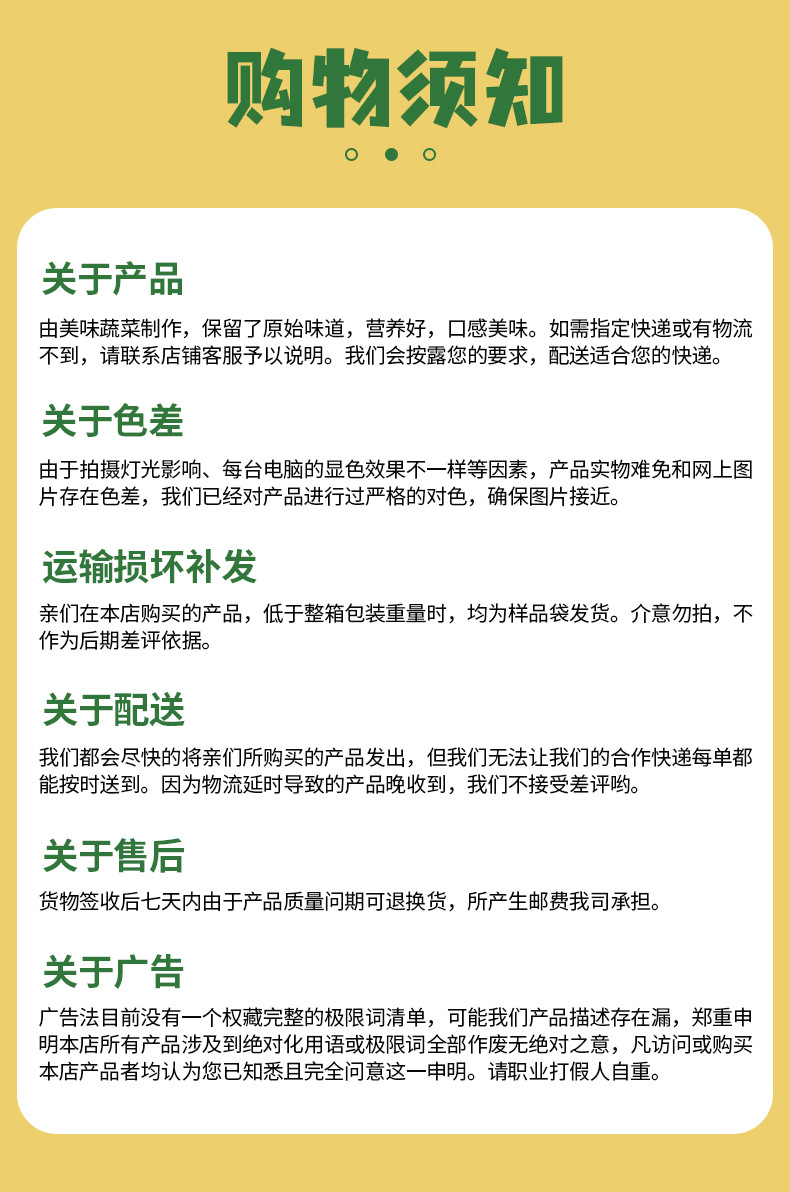 购物须知

关于产品

由美味蔬菜制作，保留了原始味道，营养好，口感美味。如需指定快递或有物流不到，请联系店铺客服予以说明。我们会按露您的要求，配送适合您的快递。

关于色差

由于拍摄灯光影响、每台电脑的显色效果不一样等因素，产品实物难免和网上图片存在色差，我们已经对产品进行过严格的对色，确保图片接近。

运输损坏补发

亲们在本店购买的产品，低于整箱包装重量时，均为样品袋发货。介意勿拍，不作为后期差评依据。

关于配送

我们都会尽快的将亲们所购买的产品发出，但我们无法让我们的合作快递每单都能按时送到。因为物流延时导致的产品晚收到，我们不接受差评哟。

关于售后

货物签收后七天内由于产品质量问期可退换货，所产生邮费我司承担。

关于广告

广告法目前没有一个权藏完整的极限词清单，可能我们产品描述存在漏，郑重申明本店所有产品涉及到绝对化用语或极限词全部作废无绝对之意，凡访问或购买本店产品者均认为您已知悉且完全问意这一申明。请职业打假人自重。